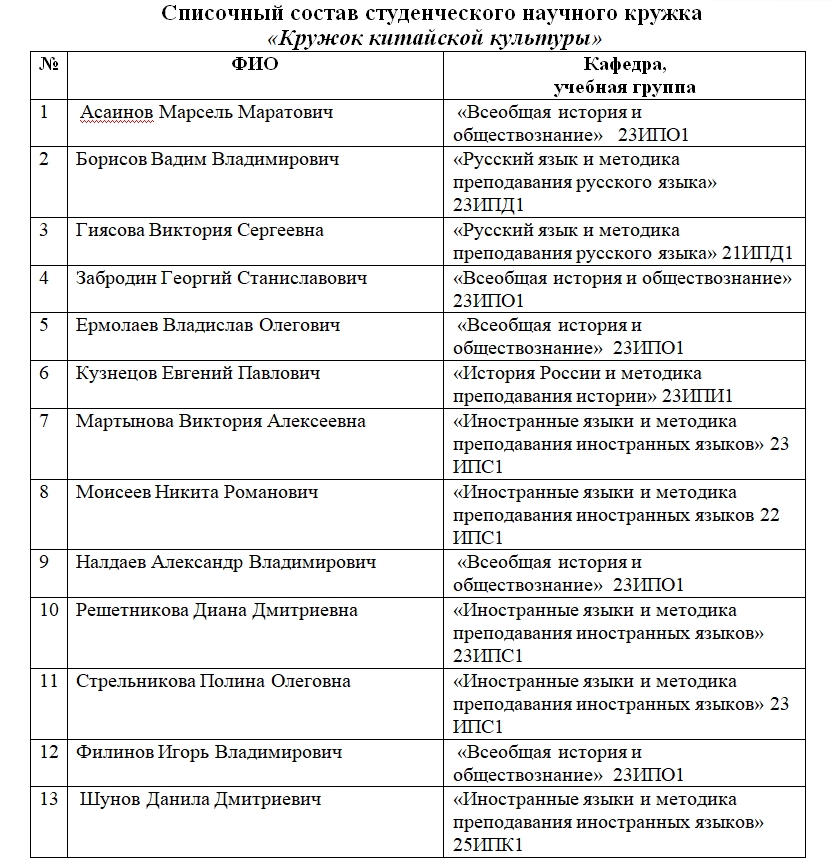 Списочный состав студенческого научного кружка
«Кружок китайской культуры»

| № | ФИО | Кафедра, учебная группа |
|---|---|---|
| 1 | Асаинов Марсель Маратович | «Всеобщая история и обществознание» 23ИПО1 |
| 2 | Борисов Вадим Владимирович | «Русский язык и методика преподавания русского языка» 23ИПД1 |
| 3 | Гиясова Виктория Сергеевна | «Русский язык и методика преподавания русского языка» 21ИПД1 |
| 4 | Забродин Георгий Станиславович | «Всеобщая история и обществознание» 23ИПО1 |
| 5 | Ермолаев Владислав Олегович | «Всеобщая история и обществознание» 23ИПО1 |
| 6 | Кузнецов Евгений Павлович | «История России и методика преподавания истории» 23ИПИ1 |
| 7 | Мартынова Виктория Алексеевна | «Иностранные языки и методика преподавания иностранных языков» 23 ИПС1 |
| 8 | Моисеев Никита Романович | «Иностранные языки и методика преподавания иностранных языков 22 ИПС1 |
| 9 | Налдаев Александр Владимирович | «Всеобщая история и обществознание» 23ИПО1 |
| 10 | Решетникова Диана Дмитриевна | «Иностранные языки и методика преподавания иностранных языков» 23ИПС1 |
| 11 | Стрельникова Полина Олеговна | «Иностранные языки и методика преподавания иностранных языков» 23 ИПС1 |
| 12 | Филинов Игорь Владимирович | «Всеобщая история и обществознание» 23ИПО1 |
| 13 | Шунов Данила Дмитриевич | «Иностранные языки и методика преподавания иностранных языков» 25ИПК1 |